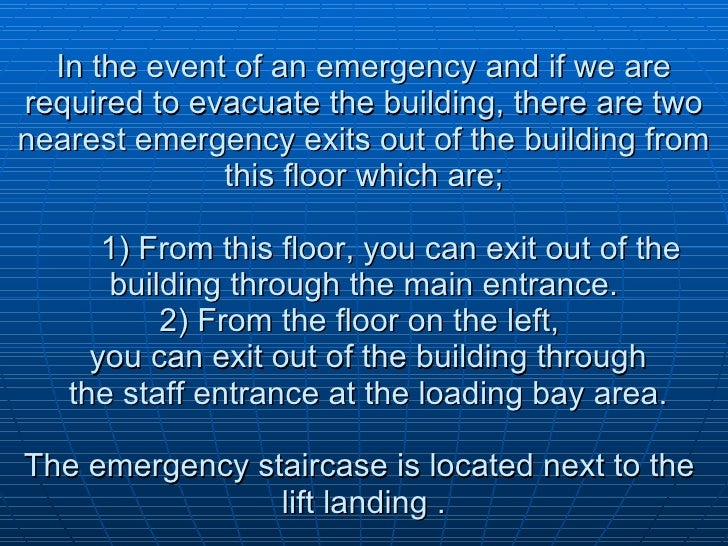 In the event of an emergency and if we are required to evacuate the building, there are two nearest emergency exits out of the building from this floor which are;

1) From this floor, you can exit out of the building through the main entrance.
2) From the floor on the left,
you can exit out of the building through the staff entrance at the loading bay area.

The emergency staircase is located next to the lift landing .